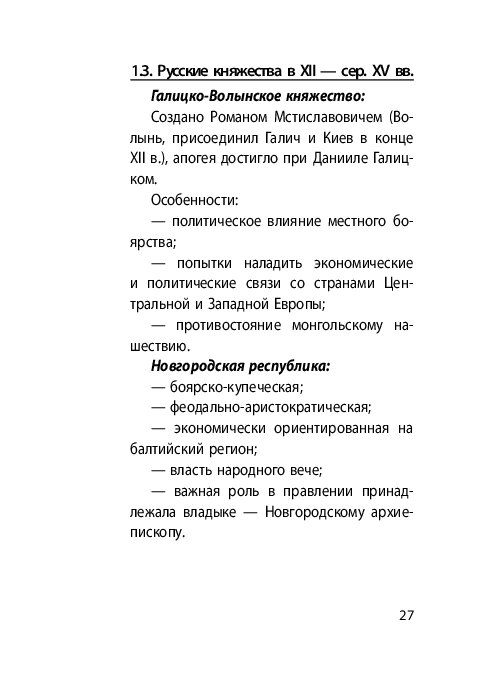 13. Русские княжества в XII — сер. XV вв.

Галицко-Волынское княжество:

Создано Романом Мстиславовичем (Волынь, присоединил Галич и Киев в конце XII в.), апогея достигло при Данииле Галицком.

Особенности:

— политическое влияние местного боярства;

— попытки наладить экономические и политические связи со странами Центральной и Западной Европы;

— противостояние монгольскому нашествию.

Новгородская республика:

— боярско-купеческая;

— феодально-аристократическая;

— экономически ориентированная на балтийский регион;

— власть народного вече;

— важная роль в правлении принадлежала владыке — Новгородскому архиепископу.

27